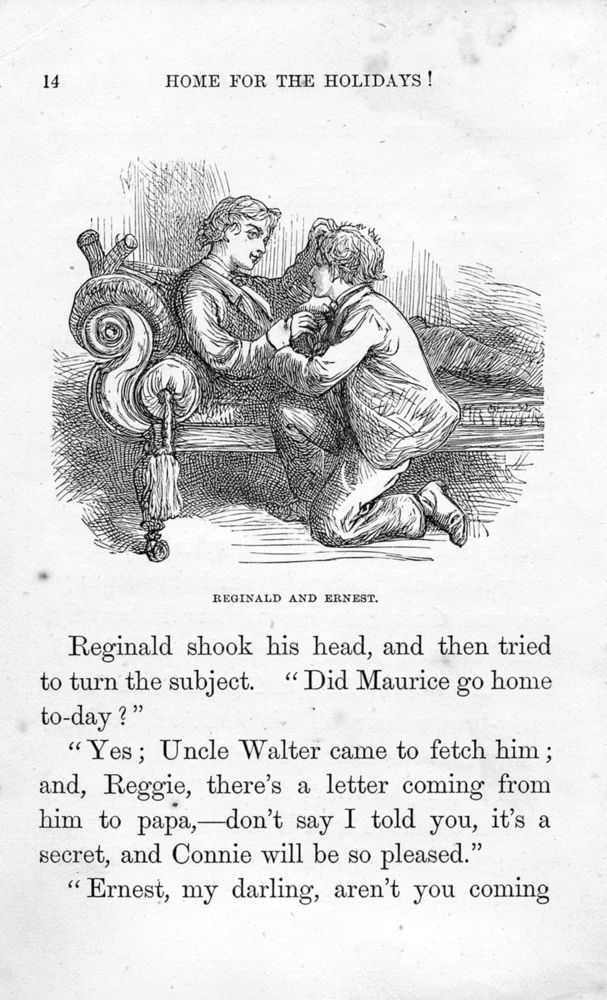 14 HOME FOR THE HOLIDAYS!

REGINALD AND ERNEST.

Reginald shook his head, and then tried to turn the subject. "Did Maurice go home to-day?"

"Yes; Uncle Walter came to fetch him; and, Reggie, there's a letter coming from him to papa,—don't say I told you, it's a secret, and Connie will be so pleased."

"Ernest, my darling, aren't you coming